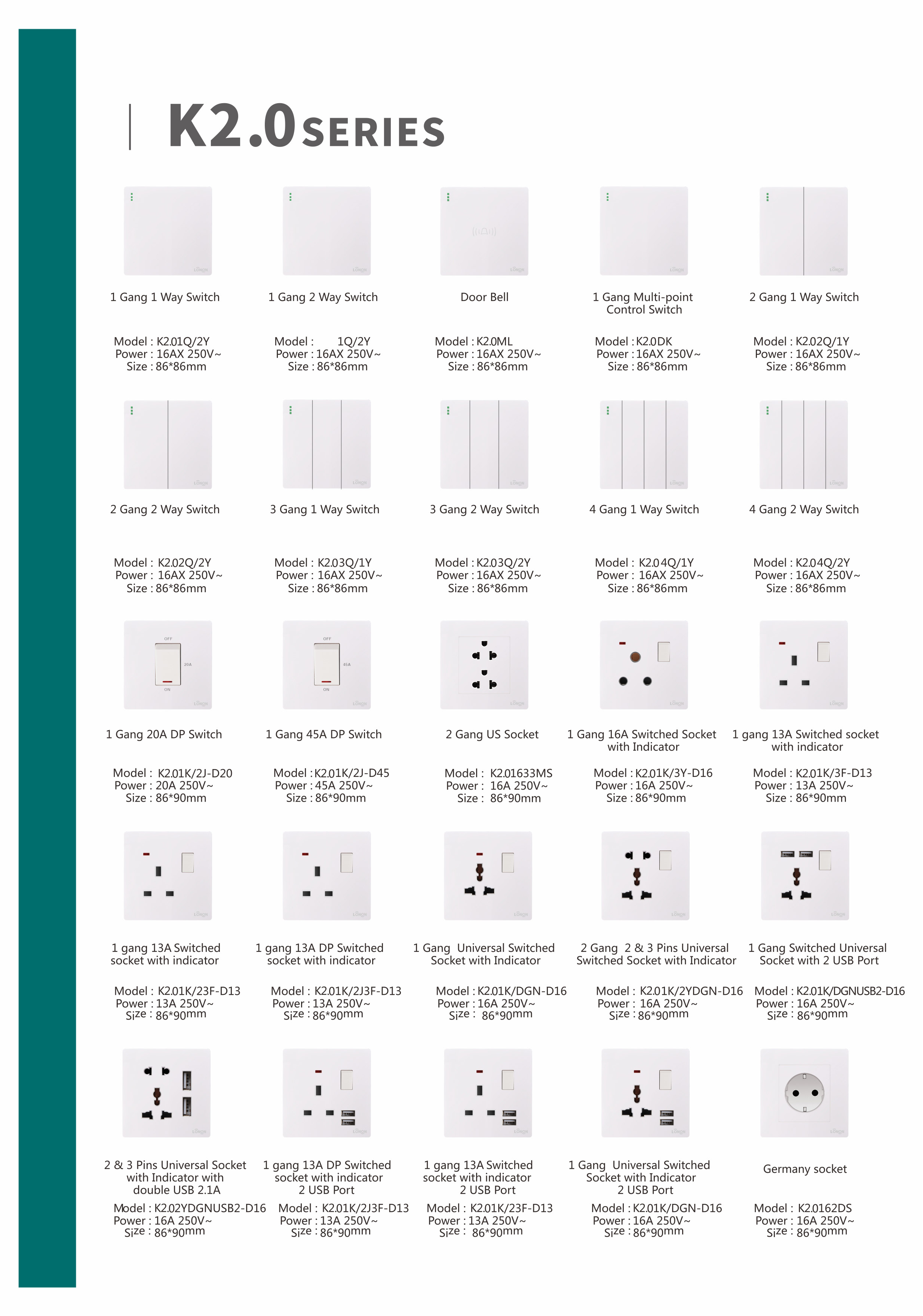 K2.0 SERIES

1 Gang 1 Way Switch

Model : K2.01Q/2Y
Power : 16AX 250V~
Size : 86*86mm

1 Gang 2 Way Switch

Model : 1Q/2Y
Power : 16AX 250V~
Size : 86*86mm

Door Bell

Model : K2.0ML
Power : 16AX 250V~
Size : 86*86mm

1 Gang Multi-point Control Switch

Model : K2.0DK
Power : 16AX 250V~
Size : 86*86mm

2 Gang 1 Way Switch

Model : K2.02Q/1Y
Power : 16AX 250V~
Size : 86*86mm

2 Gang 2 Way Switch

Model : K2.02Q/2Y
Power : 16AX 250V~
Size : 86*86mm

3 Gang 1 Way Switch

Model : K2.03Q/1Y
Power : 16AX 250V~
Size : 86*86mm

3 Gang 2 Way Switch

Model : K2.03Q/2Y
Power : 16AX 250V~
Size : 86*86mm

4 Gang 1 Way Switch

Model : K2.04Q/1Y
Power : 16AX 250V~
Size : 86*86mm

4 Gang 2 Way Switch

Model : K2.04Q/2Y
Power : 16AX 250V~
Size : 86*86mm

OFF
20A
ON

1 Gang 20A DP Switch

Model : K2.01K/2J-D20
Power : 20A 250V~
Size : 86*90mm

OFF
45A
ON

1 Gang 45A DP Switch

Model : K2.01K/2J-D45
Power : 45A 250V~
Size : 86*90mm

2 Gang US Socket

Model : K2.01633MS
Power : 16A 250V~
Size : 86*90mm

1 Gang 16A Switched Socket with Indicator

Model : K2.01K/3Y-D16
Power : 16A 250V~
Size : 86*90mm

1 gang 13A Switched socket with indicator

Model : K2.01K/3F-D13
Power : 13A 250V~
Size : 86*90mm

1 gang 13A Switched socket with indicator

Model : K2.01K/23F-D13
Power : 13A 250V~
Size : 86*90mm

1 gang 13A DP Switched socket with indicator

Model : K2.01K/2J3F-D13
Power : 13A 250V~
Size : 86*90mm

1 Gang Universal Switched Socket with Indicator

Model : K2.01K/DGN-D16
Power : 16A 250V~
Size : 86*90mm

2 Gang 2 & 3 Pins Universal Switched Socket with Indicator

Model : K2.01K/2YDGN-D16
Power : 16A 250V~
Size : 86*90mm

1 Gang Switched Universal Socket with 2 USB Port

Model : K2.01K/DGNUSB2-D16
Power : 16A 250V~
Size : 86*90mm

2 & 3 Pins Universal Socket with Indicator with double USB 2.1A

Model : K2.02YDGNUSB2-D16
Power : 16A 250V~
Size : 86*90mm

1 gang 13A DP Switched socket with indicator 2 USB Port

Model : K2.01K/2J3F-D13
Power : 13A 250V~
Size : 86*90mm

1 gang 13A Switched socket with indicator 2 USB Port

Model : K2.01K/23F-D13
Power : 13A 250V~
Size : 86*90mm

1 Gang Universal Switched Socket with Indicator 2 USB Port

Model : K2.01K/DGN-D16
Power : 16A 250V~
Size : 86*90mm

Germany socket

Model : K2.0162DS
Power : 16A 250V~
Size : 86*90mm